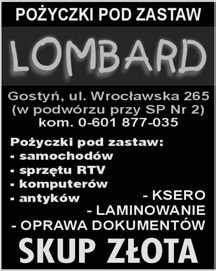 POŻYCZKI POD ZASTAW

LOMBARD

Gostyń, ul. Wrocławska 265
(w podwórzu przy SP Nr 2)
kom. 0-601 877-035

Pożyczki pod zastaw:
- samochodów
- sprzętu RTV
- komputerów
- antyków

- KSERO
- LAMINOWANIE
- OPRAWA DOKUMENTÓW

SKUP ZŁOTA